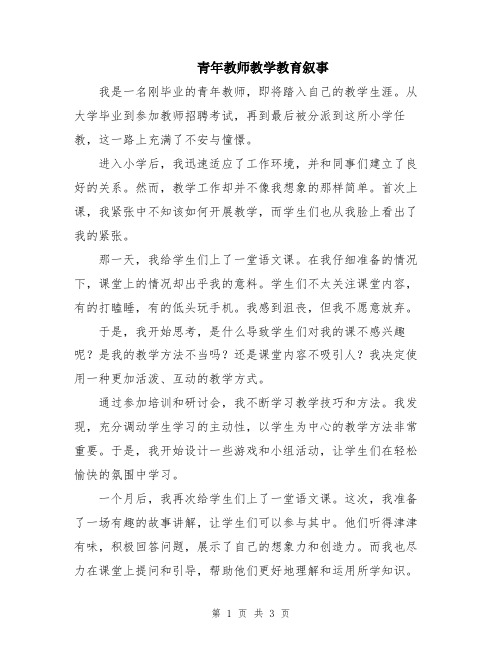 青年教师教学教育叙事

我是一名刚毕业的青年教师，即将踏入自己的教学生涯。从大学毕业到参加教师招聘考试，再到最后被分派到这所小学任教，这一路上充满了不安与憧憬。

进入小学后，我迅速适应了工作环境，并和同事们建立了良好的关系。然而，教学工作却并不像我想象的那样简单。首次上课，我紧张中不知该如何开展教学，而学生们也从我脸上看出了我的紧张。

那一天，我给学生们上了一堂语文课。在我仔细准备的情况下，课堂上的情况却出乎我的意料。学生们不太关注课堂内容，有的打瞌睡，有的低头玩手机。我感到沮丧，但我不愿意放弃。

于是，我开始思考，是什么导致学生们对我的课不感兴趣呢？是我的教学方法不当吗？还是课堂内容不吸引人？我决定使用一种更加活泼、互动的教学方式。

通过参加培训和研讨会，我不断学习教学技巧和方法。我发现，充分调动学生学习的主动性，以学生为中心的教学方法非常重要。于是，我开始设计一些游戏和小组活动，让学生们在轻松愉快的氛围中学习。

一个月后，我再次给学生们上了一堂语文课。这次，我准备了一场有趣的故事讲解，让学生们可以参与其中。他们听得津津有味，积极回答问题，展示了自己的想象力和创造力。而我也尽力在课堂上提问和引导，帮助他们更好地理解和运用所学知识。

第 1 页 共 3 页